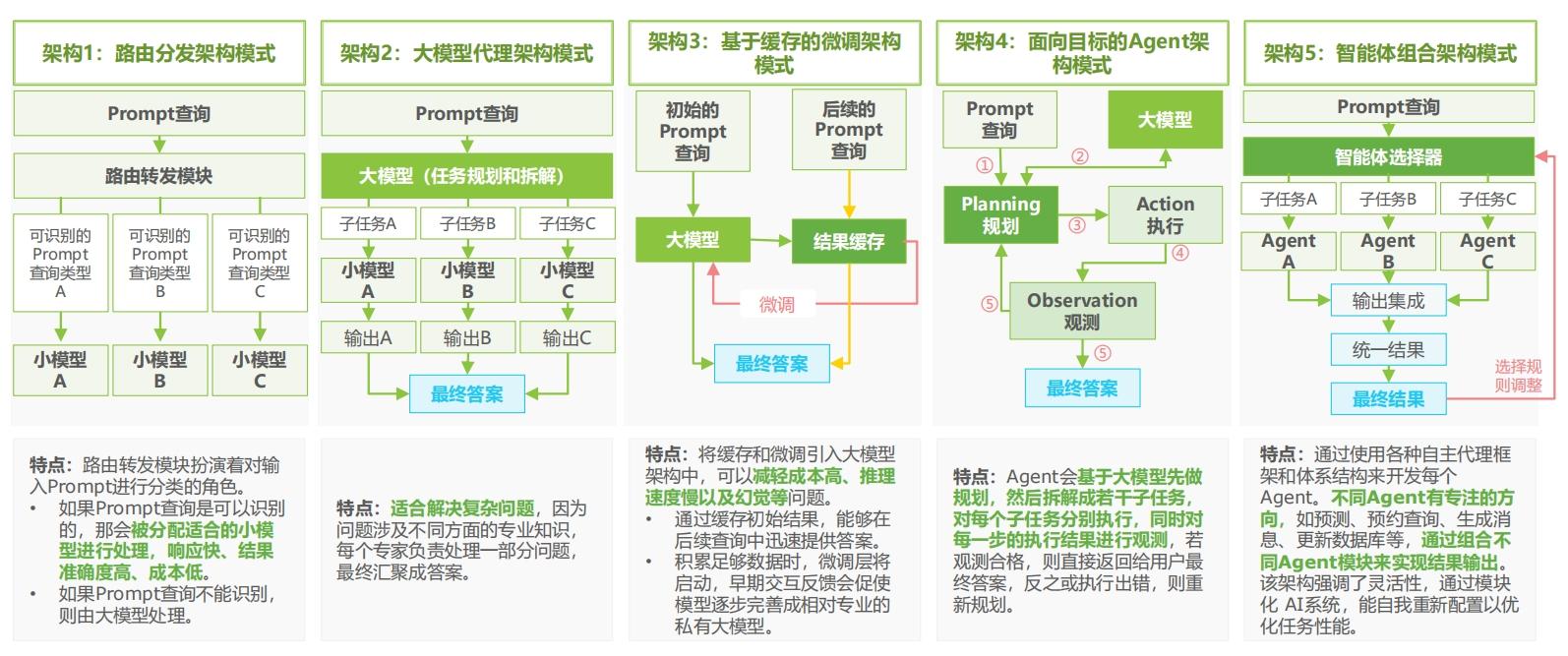 架构1：路由分发架构模式

Prompt查询

路由转发模块

可识别的Prompt查询类型A

可识别的Prompt查询类型B

可识别的Prompt查询类型C

小模型A

小模型B

小模型C

特点：路由转发模块扮演着对输入Prompt进行分类的角色。
• 如果Prompt查询是可以识别的，那会被分配适合的小模型进行处理，响应快、结果准确度高、成本低。
• 如果Prompt查询不能识别，则由大模型处理。

架构2：大模型代理架构模式

Prompt查询

大模型（任务规划和拆解）

子任务A

子任务B

子任务C

小模型A

小模型B

小模型C

输出A

输出B

输出C

最终答案

特点：适合解决复杂问题，因为问题涉及不同方面的专业知识，每个专家负责处理一部分问题，最终汇聚成答案。

架构3：基于缓存的微调架构模式

初始的Prompt查询

后续的Prompt查询

大模型

结果缓存

微调

最终答案

特点：将缓存和微调引入大模型架构中，可以减轻成本高、推理速度慢以及幻觉等问题。
• 通过缓存初始结果，能够在后续查询中迅速提供答案。
• 积累足够数据时，微调层将启动，早期交互反馈会促使模型逐步完善成相对专业的私有大模型。

架构4：面向目标的Agent架构模式

Prompt查询

大模型

①

②

Planning规划

③

Action执行

④

⑤

Observation观测

⑤

最终答案

特点：Agent会基于大模型先做规划，然后拆解成若干子任务，对每个子任务分别执行，同时对每一步的执行结果进行观测，若观测合格，则直接返回给用户最终答案，反之或执行出错，则重新规划。

架构5：智能体组合架构模式

Prompt查询

智能体选择器

子任务A

子任务B

子任务C

Agent A

Agent B

Agent C

输出集成

统一结果

最终结果

选择规则调整

特点：通过使用各种自主代理框架和体系结构来开发每个Agent。不同Agent有专注的方向，如预测、预约查询、生成消息、更新数据库等，通过组合不同Agent模块来实现结果输出。该架构强调了灵活性，通过模块化 AI系统，能自我重新配置以优化任务性能。